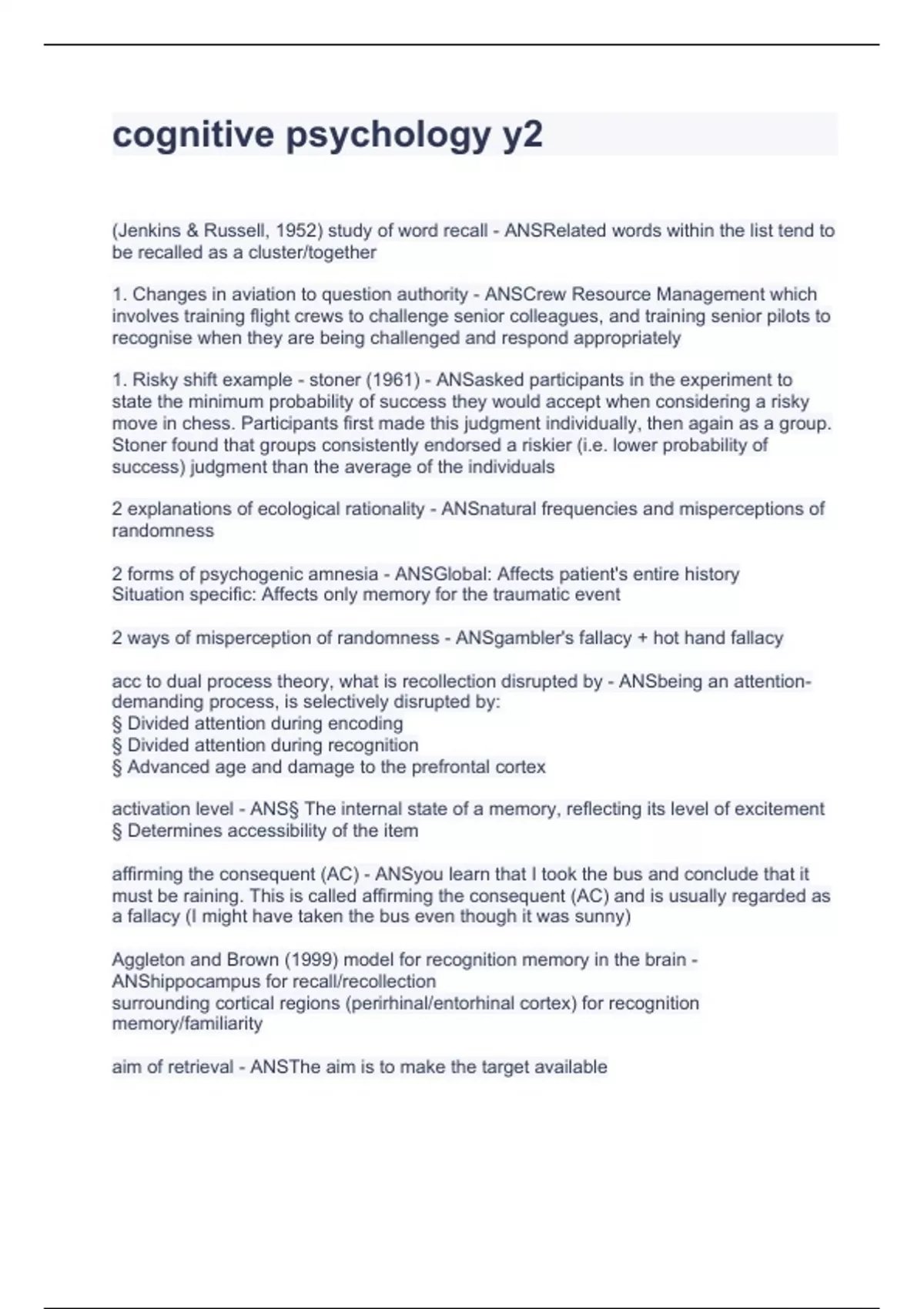 cognitive psychology y2

(Jenkins & Russell, 1952) study of word recall - ANSRelated words within the list tend to be recalled as a cluster/together

1. Changes in aviation to question authority - ANSCrew Resource Management which involves training flight crews to challenge senior colleagues, and training senior pilots to recognise when they are being challenged and respond appropriately

1. Risky shift example - stoner (1961) - ANSasked participants in the experiment to state the minimum probability of success they would accept when considering a risky move in chess. Participants first made this judgment individually, then again as a group. Stoner found that groups consistently endorsed a riskier (i.e. lower probability of success) judgment than the average of the individuals

2 explanations of ecological rationality - ANSnatural frequencies and misperceptions of randomness

2 forms of psychogenic amnesia - ANSGlobal: Affects patient's entire history
Situation specific: Affects only memory for the traumatic event

2 ways of misperception of randomness - ANSgambler's fallacy + hot hand fallacy

acc to dual process theory, what is recollection disrupted by - ANSbeing an attention-demanding process, is selectively disrupted by:
§ Divided attention during encoding
§ Divided attention during recognition
§ Advanced age and damage to the prefrontal cortex

activation level - ANS§ The internal state of a memory, reflecting its level of excitement
§ Determines accessibility of the item

affirming the consequent (AC) - ANSyou learn that I took the bus and conclude that it must be raining. This is called affirming the consequent (AC) and is usually regarded as a fallacy (I might have taken the bus even though it was sunny)

Aggleton and Brown (1999) model for recognition memory in the brain - ANShippocampus for recall/recollection
surrounding cortical regions (perirhinal/entorhinal cortex) for recognition memory/familiarity

aim of retrieval - ANSThe aim is to make the target available